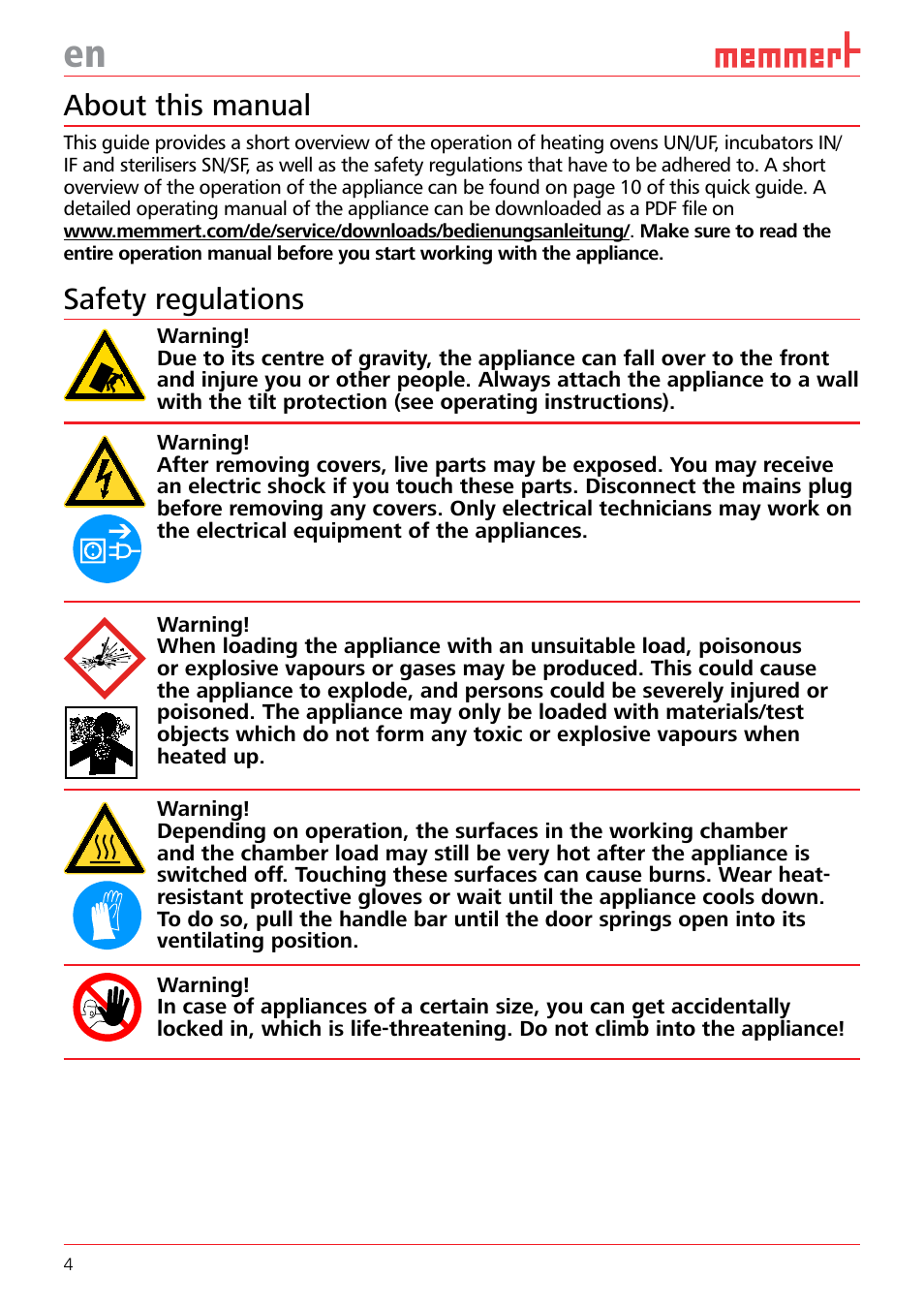 en

memmert

About this manual

This guide provides a short overview of the operation of heating ovens UN/UF, incubators IN/IF and sterilisers SN/SF, as well as the safety regulations that have to be adhered to. A short overview of the operation of the appliance can be found on page 10 of this quick guide. A detailed operating manual of the appliance can be downloaded as a PDF file on www.memmert.com/de/service/downloads/bedienungsanleitung/. Make sure to read the entire operation manual before you start working with the appliance.

Safety regulations

Warning!
Due to its centre of gravity, the appliance can fall over to the front and injure you or other people. Always attach the appliance to a wall with the tilt protection (see operating instructions).

Warning!
After removing covers, live parts may be exposed. You may receive an electric shock if you touch these parts. Disconnect the mains plug before removing any covers. Only electrical technicians may work on the electrical equipment of the appliances.

Warning!
When loading the appliance with an unsuitable load, poisonous or explosive vapours or gases may be produced. This could cause the appliance to explode, and persons could be severely injured or poisoned. The appliance may only be loaded with materials/test objects which do not form any toxic or explosive vapours when heated up.

Warning!
Depending on operation, the surfaces in the working chamber and the chamber load may still be very hot after the appliance is switched off. Touching these surfaces can cause burns. Wear heat-resistant protective gloves or wait until the appliance cools down. To do so, pull the handle bar until the door springs open into its ventilating position.

Warning!
In case of appliances of a certain size, you can get accidentally locked in, which is life-threatening. Do not climb into the appliance!

4